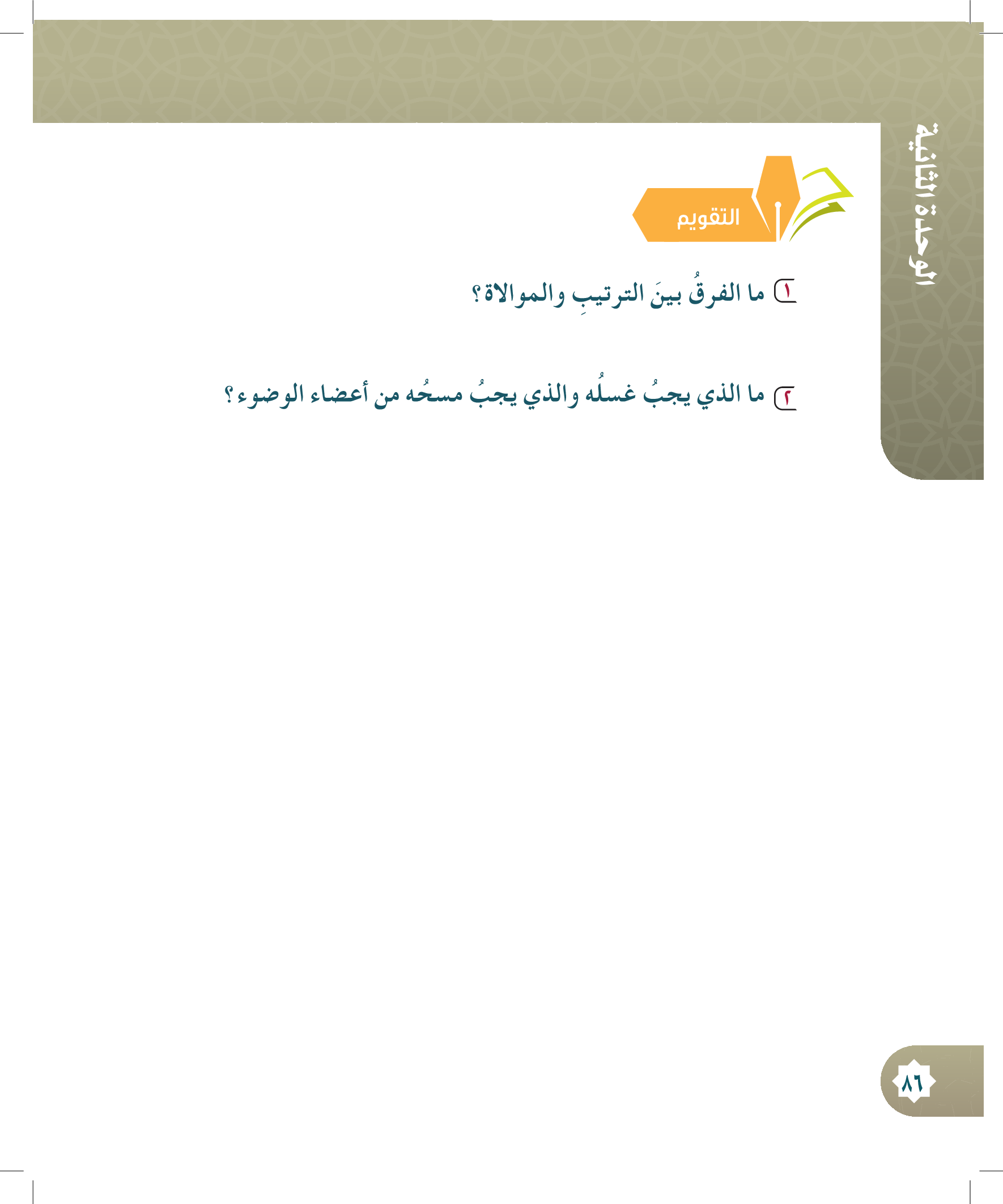 الوحدة الثانية

التقويم

١ ما الفرقُ بينَ الترتيبِ والموالاة؟

٢ ما الذي يجبُ غسلُه والذي يجبُ مسحُه من أعضاء الوضوء؟

٨٦